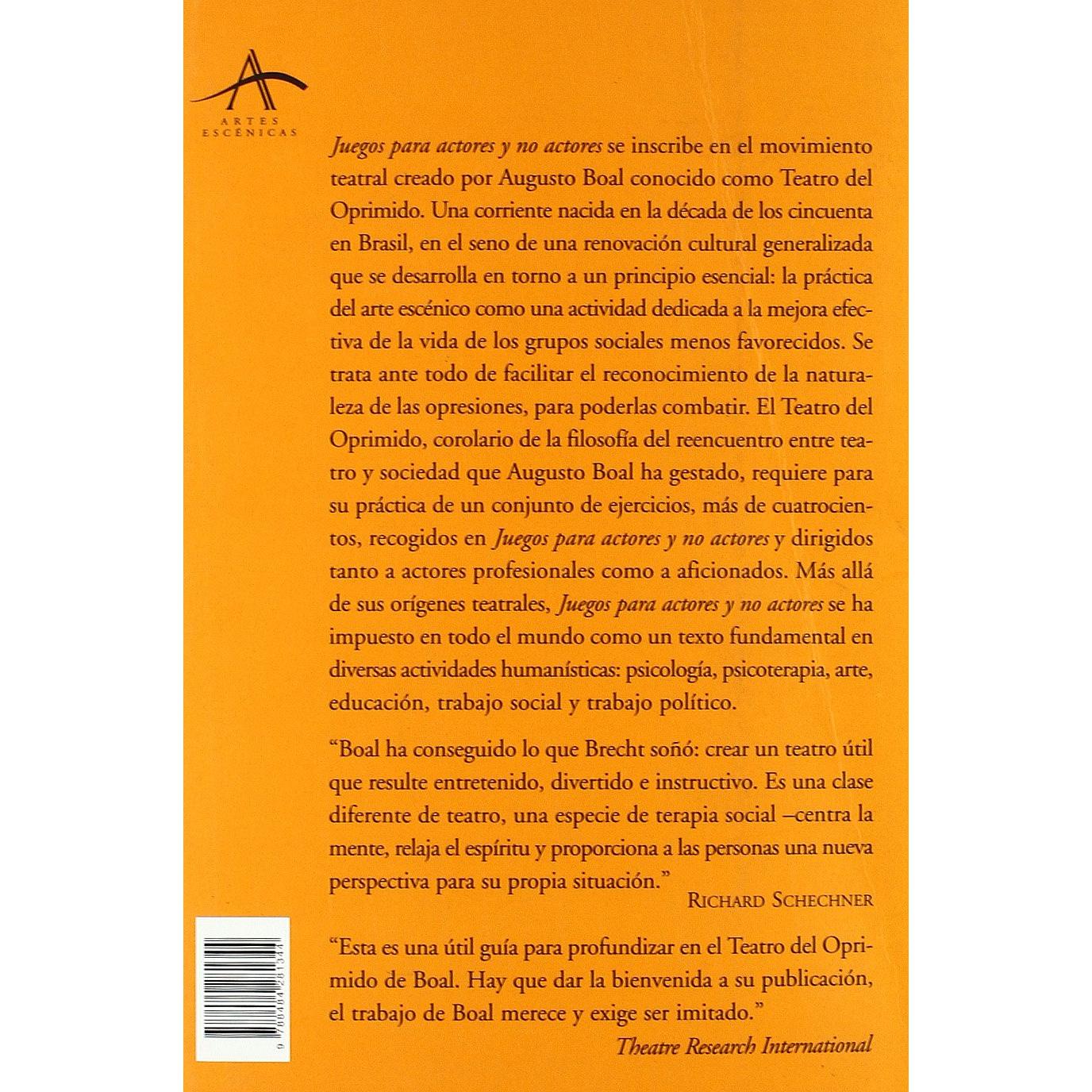 ARTES ESCÉNICAS

Juegos para actores y no actores se inscribe en el movimiento teatral creado por Augusto Boal conocido como Teatro del Oprimido. Una corriente nacida en la década de los cincuenta en Brasil, en el seno de una renovación cultural generalizada que se desarrolla en torno a un principio esencial: la práctica del arte escénico como una actividad dedicada a la mejora efectiva de la vida de los grupos sociales menos favorecidos. Se trata ante todo de facilitar el reconocimiento de la naturaleza de las opresiones, para poderlas combatir. El Teatro del Oprimido, corolario de la filosofía del reencuentro entre teatro y sociedad que Augusto Boal ha gestado, requiere para su práctica de un conjunto de ejercicios, más de cuatrocientos, recogidos en Juegos para actores y no actores y dirigidos tanto a actores profesionales como a aficionados. Más allá de sus orígenes teatrales, Juegos para actores y no actores se ha impuesto en todo el mundo como un texto fundamental en diversas actividades humanísticas: psicología, psicoterapia, arte, educación, trabajo social y trabajo político.

"Boal ha conseguido lo que Brecht soñó: crear un teatro útil que resulte entretenido, divertido e instructivo. Es una clase diferente de teatro, una especie de terapia social –centra la mente, relaja el espíritu y proporciona a las personas una nueva perspectiva para su propia situación."
RICHARD SCHECHNER

"Esta es una útil guía para profundizar en el Teatro del Oprimido de Boal. Hay que dar la bienvenida a su publicación, el trabajo de Boal merece y exige ser imitado."
Theatre Research International

9 788484 281344